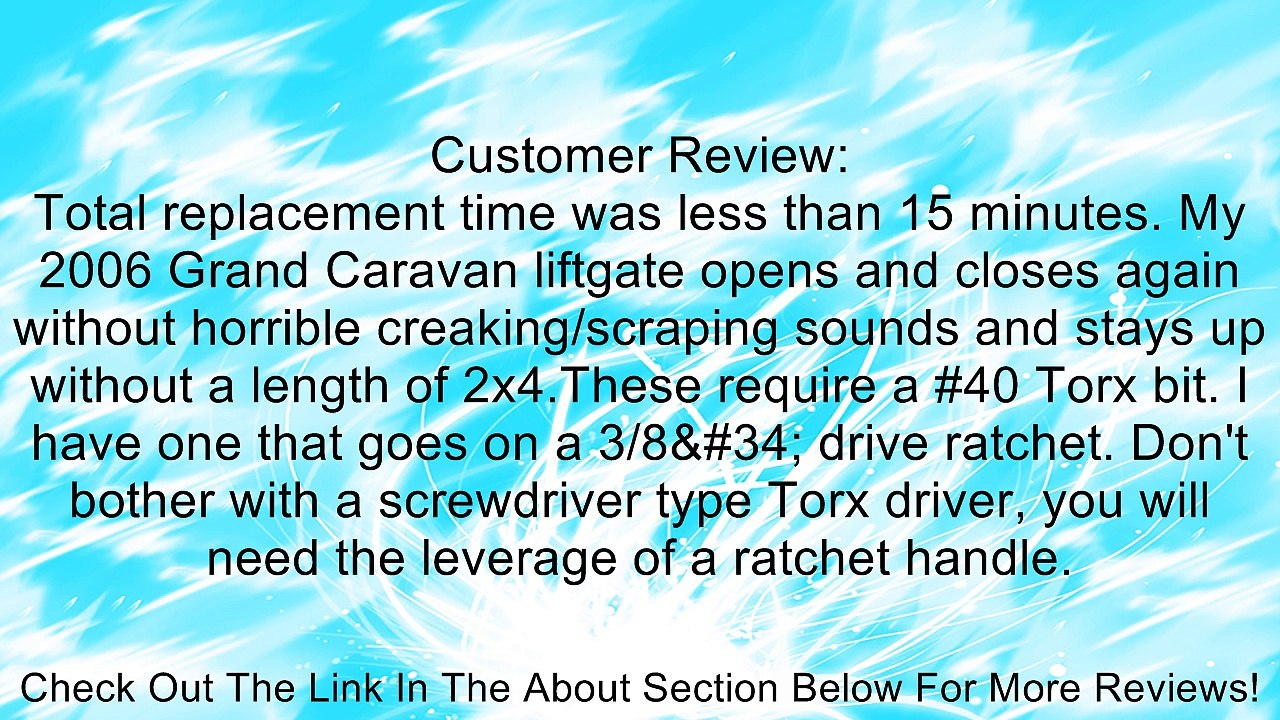 Customer Review:
Total replacement time was less than 15 minutes. My 2006 Grand Caravan liftgate opens and closes again without horrible creaking/scraping sounds and stays up without a length of 2x4.These require a #40 Torx bit. I have one that goes on a 3/8&#34; drive ratchet. Don't bother with a screwdriver type Torx driver, you will need the leverage of a ratchet handle.

Check Out The Link In The About Section Below For More Reviews!